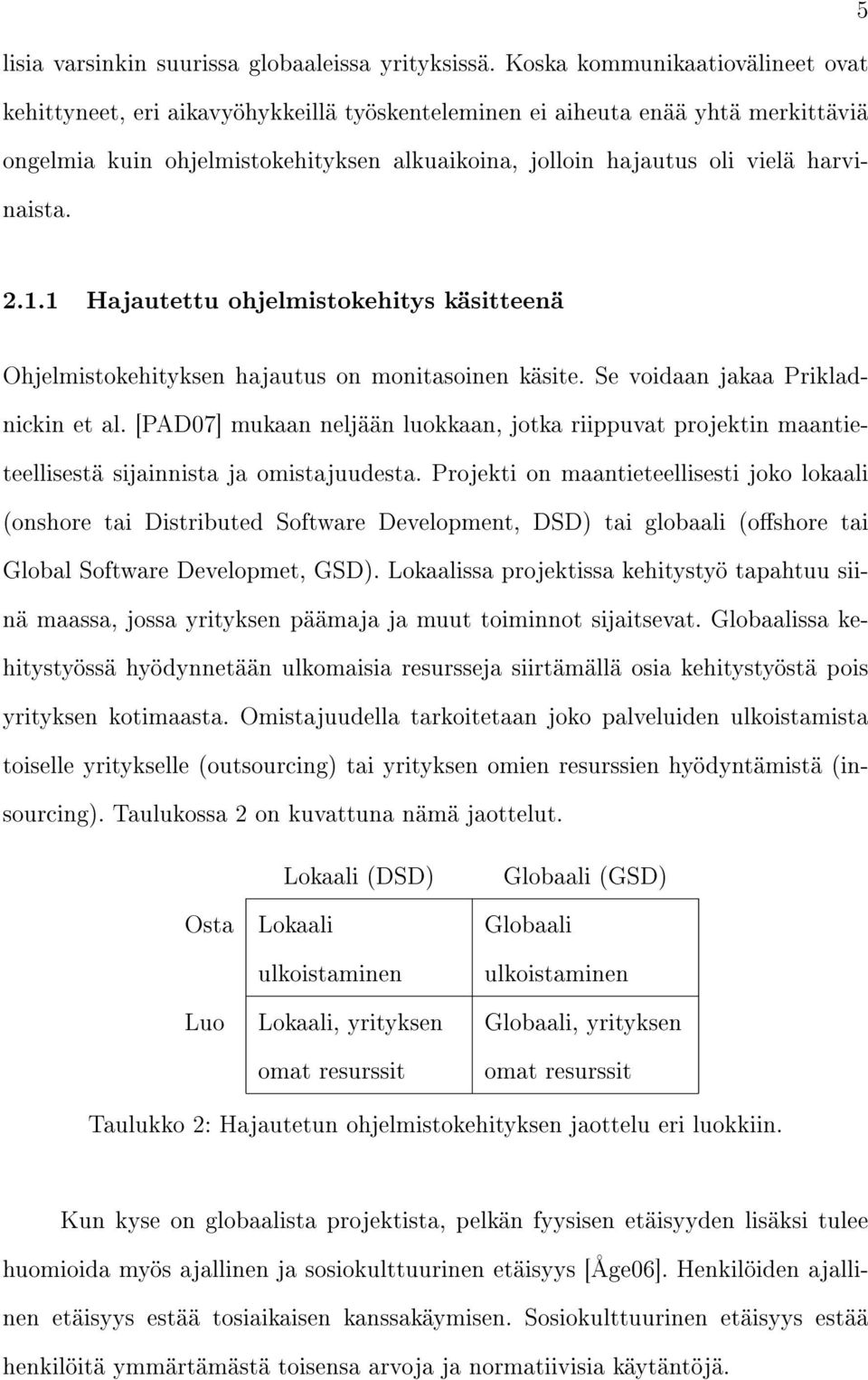 5

lisia varsinkin suurissa globaaleissa yrityksissä. Koska kommunikaatiovälineet ovat kehittyneet, eri aikavyöhykkeillä työskenteleminen ei aiheuta enää yhtä merkittäviä ongelmia kuin ohjelmistokehityksen alkuaikoina, jolloin hajautus oli vielä harvinaista.

2.1.1 Hajautettu ohjelmistokehitys käsitteenä

Ohjelmistokehityksen hajautus on monitasoinen käsite. Se voidaan jakaa Prikladnickin et al. [PAD07] mukaan neljään luokkaan, jotka riippuvat projektin maantieteellisestä sijainnista ja omistajuudesta. Projekti on maantieteellisesti joko lokaali (onshore tai Distributed Software Development, DSD) tai globaali (offshore tai Global Software Developmet, GSD). Lokaalissa projektissa kehitystyö tapahtuu siinä maassa, jossa yrityksen päämaja ja muut toiminnot sijaitsevat. Globaalissa kehitystyössä hyödynnetään ulkomaisia resursseja siirtämällä osia kehitystyöstä pois yrityksen kotimaasta. Omistajuudella tarkoitetaan joko palveluiden ulkoistamista toiselle yritykselle (outsourcing) tai yrityksen omien resurssien hyödyntämistä (insourcing). Taulukossa 2 on kuvattuna nämä jaottelut.

| | Lokaali (DSD) | Globaali (GSD) |
|---|---|---|
| Osta | Lokaali ulkoistaminen | Globaali ulkoistaminen |
| Luo | Lokaali, yrityksen omat resurssit | Globaali, yrityksen omat resurssit |

Taulukko 2: Hajautetun ohjelmistokehityksen jaottelu eri luokkiin.

Kun kyse on globaalista projektista, pelkän fyysisen etäisyyden lisäksi tulee huomioida myös ajallinen ja sosiokulttuurinen etäisyys [Åge06]. Henkilöiden ajallinen etäisyys estää tosiaikaisen kanssakäymisen. Sosiokulttuurinen etäisyys estää henkilöitä ymmärtämästä toisensa arvoja ja normatiivisia käytäntöjä.